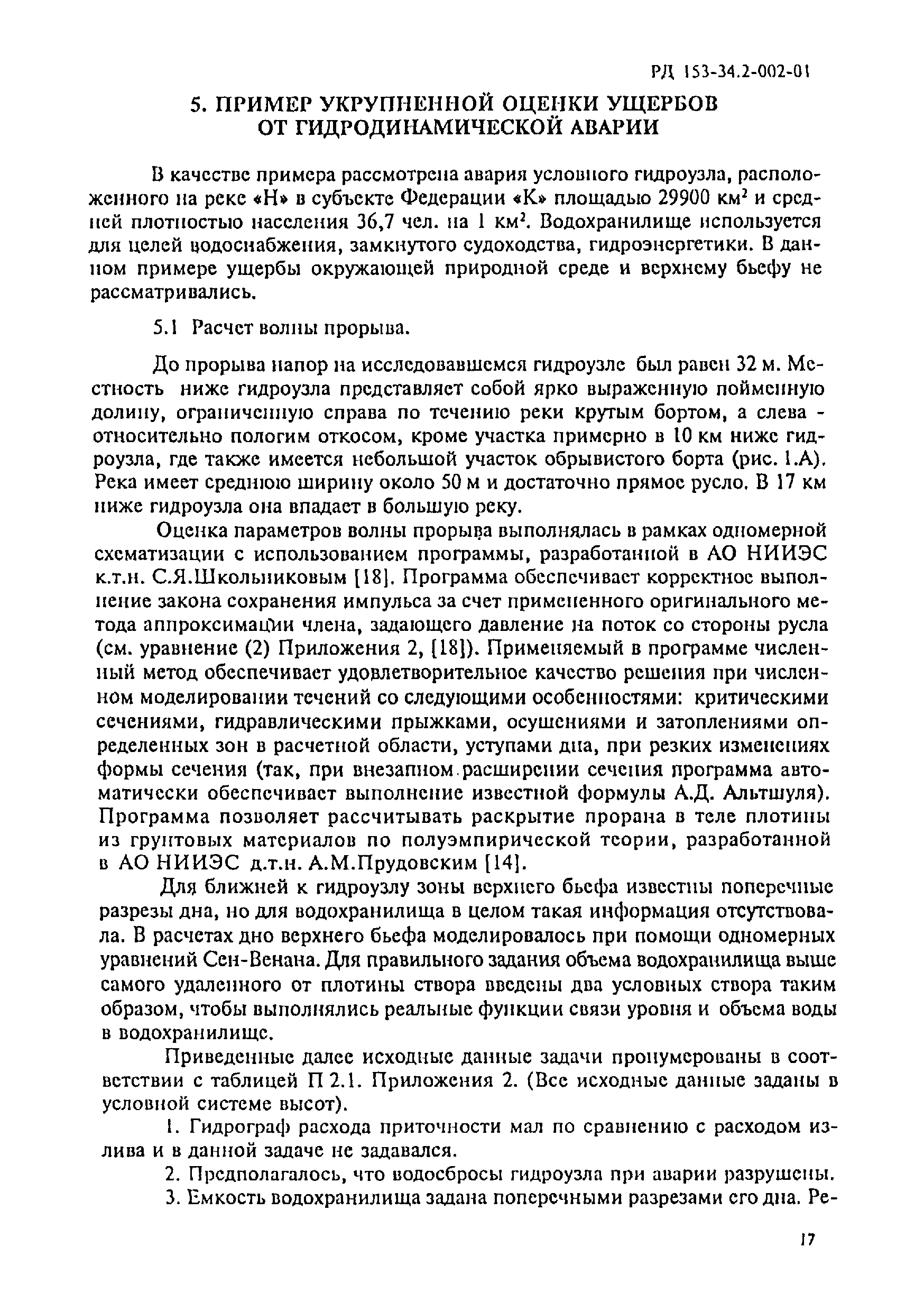 РД 153-34.2-002-01

5. ПРИМЕР УКРУПНЕННОЙ ОЦЕНКИ УЩЕРБОВ ОТ ГИДРОДИНАМИЧЕСКОЙ АВАРИИ

В качестве примера рассмотрена авария условного гидроузла, расположенного на реке «Н» в субъекте Федерации «К» площадью 29900 км$^2$ и средней плотностью населения 36,7 чел. на 1 км$^2$. Водохранилище используется для целей водоснабжения, замкнутого судоходства, гидроэнергетики. В данном примере ущербы окружающей природной среде и верхнему бьефу не рассматривались.

5.1 Расчет волны прорыва.

До прорыва напор на исследовавшемся гидроузле был равен 32 м. Местность ниже гидроузла представляет собой ярко выраженную пойменную долину, ограниченную справа по течению реки крутым бортом, а слева - относительно пологим откосом, кроме участка примерно в 10 км ниже гидроузла, где также имеется небольшой участок обрывистого борта (рис. 1.А). Река имеет среднюю ширину около 50 м и достаточно прямое русло. В 17 км ниже гидроузла она впадает в большую реку.

Оценка параметров волны прорыва выполнялась в рамках одномерной схематизации с использованием программы, разработанной в АО НИИЭС к.т.н. С.Я.Школьниковым [18]. Программа обеспечивает корректное выполнение закона сохранения импульса за счет примененного оригинального метода аппроксимации члена, задающего давление на поток со стороны русла (см. уравнение (2) Приложения 2, [18]). Применяемый в программе численный метод обеспечивает удовлетворительное качество решения при численном моделировании течений со следующими особенностями: критическими сечениями, гидравлическими прыжками, осушениями и затоплениями определенных зон в расчетной области, уступами дна, при резких изменениях формы сечения (так, при внезапном расширении сечения программа автоматически обеспечивает выполнение известной формулы А.Д. Альтшуля). Программа позволяет рассчитывать раскрытие прорана в теле плотины из грунтовых материалов по полуэмпирической теории, разработанной в АО НИИЭС д.т.н. А.М.Прудовским [14].

Для ближней к гидроузлу зоны верхнего бьефа известны поперечные разрезы дна, но для водохранилища в целом такая информация отсутствовала. В расчетах дно верхнего бьефа моделировалось при помощи одномерных уравнений Сен-Венана. Для правильного задания объема водохранилища выше самого удаленного от плотины створа введены два условных створа таким образом, чтобы выполнялись реальные функции связи уровня и объема воды в водохранилище.

Приведенные далее исходные данные задачи пронумерованы в соответствии с таблицей П 2.1. Приложения 2. (Все исходные данные заданы в условной системе высот).

1. Гидрограф расхода приточности мал по сравнению с расходом излива и в данной задаче не задавался.

2. Предполагалось, что водосбросы гидроузла при аварии разрушены.

3. Емкость водохранилища задана поперечными разрезами его дна. Ре-

17